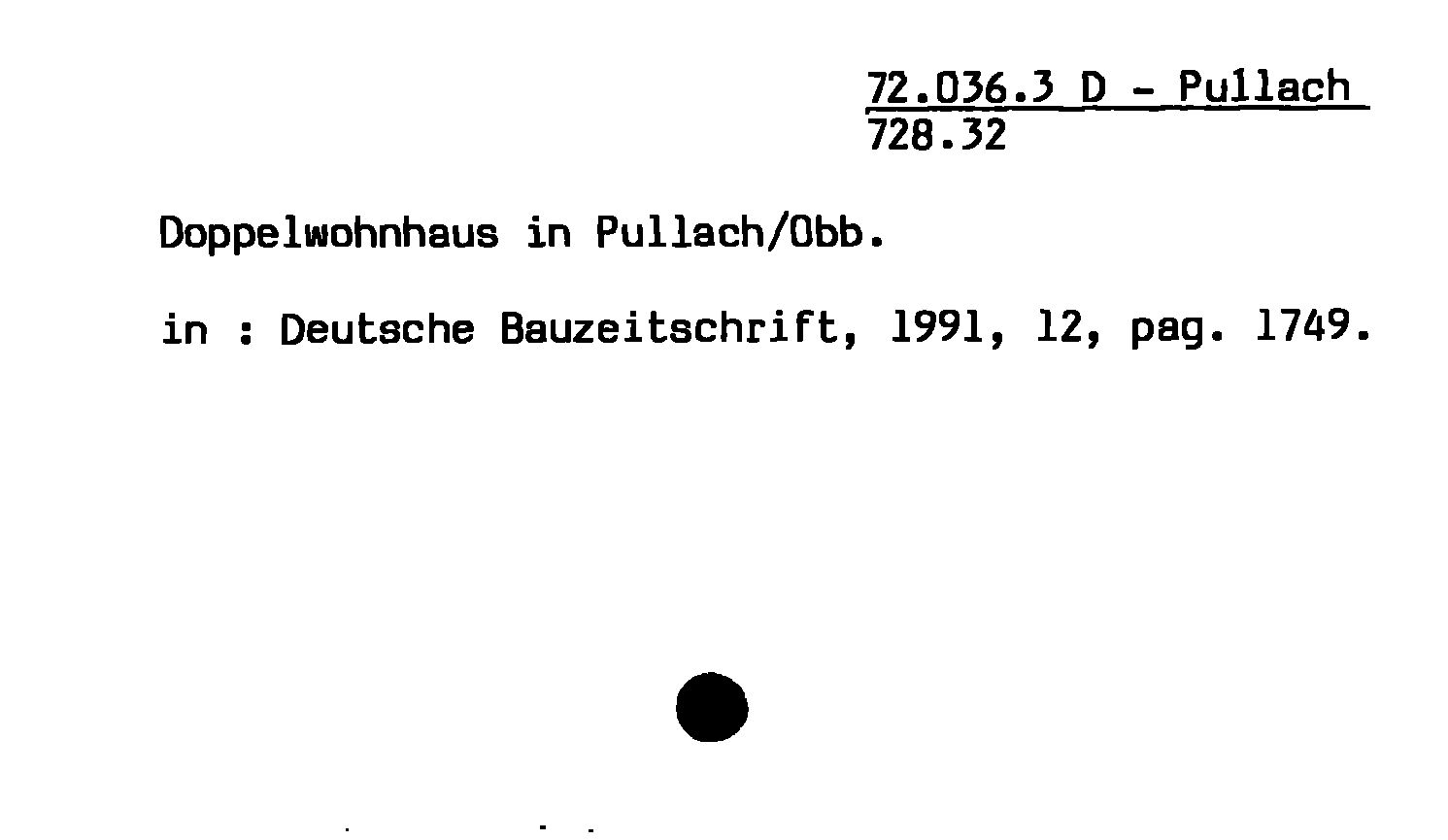 72.036.3 D - Pullach
728.32

Doppelwohnhaus in Pullach/Obb.

in : Deutsche Bauzeitschrift, 1991, 12, pag. 1749.